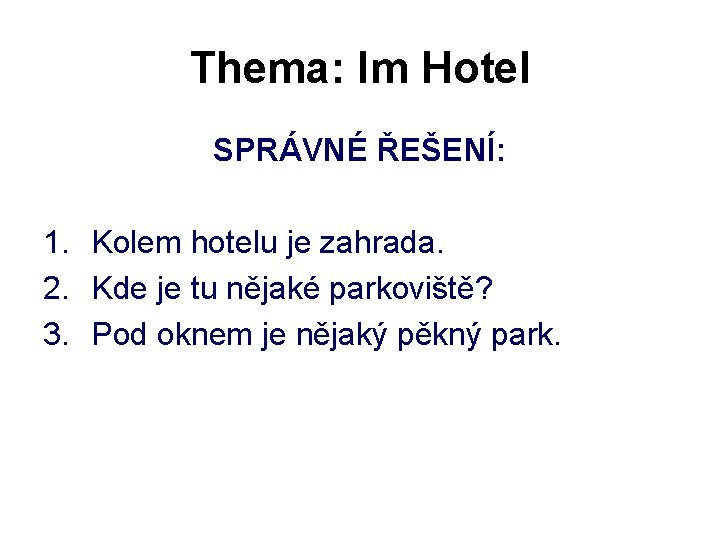 Thema: Im Hotel

SPRÁVNÉ ŘEŠENÍ:

1. Kolem hotelu je zahrada.
2. Kde je tu nějaké parkoviště?
3. Pod oknem je nějaký pěkný park.